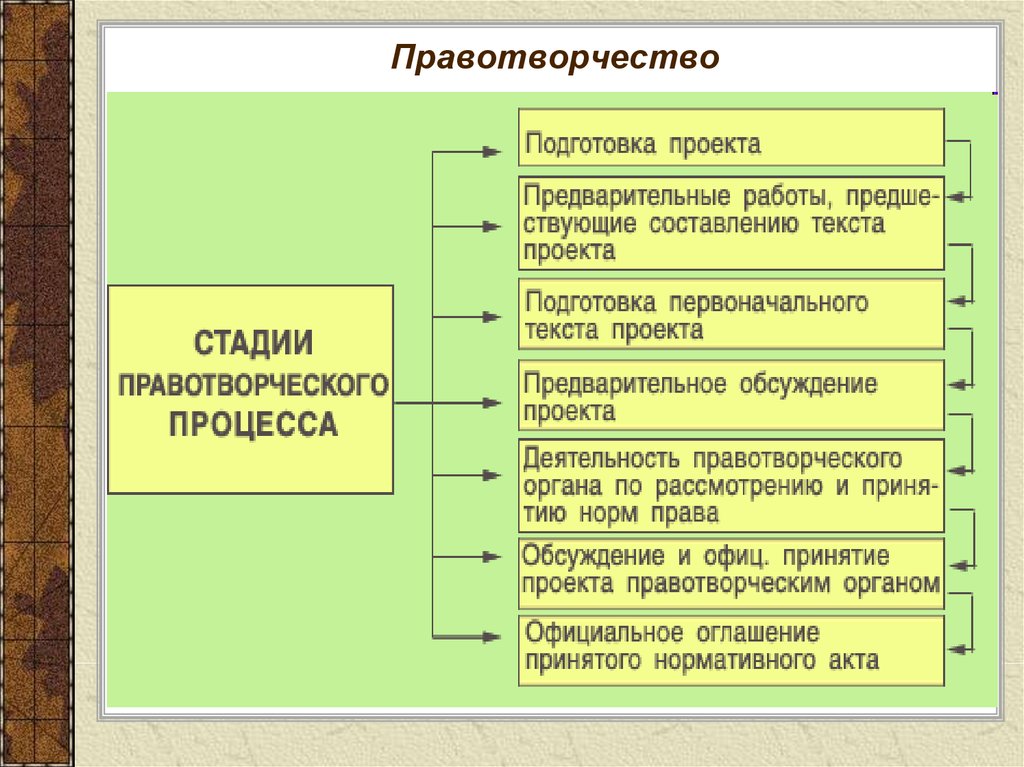 Правотворчество

СТАДИИ ПРАВОТВОРЧЕСКОГО ПРОЦЕССА

Подготовка проекта

Предварительные работы, предшествующие составлению текста проекта

Подготовка первоначального текста проекта

Предварительное обсуждение проекта

Деятельность правотворческого органа по рассмотрению и принятию норм права

Обсуждение и офиц. принятие проекта правотворческим органом

Официальное оглашение принятого нормативного акта